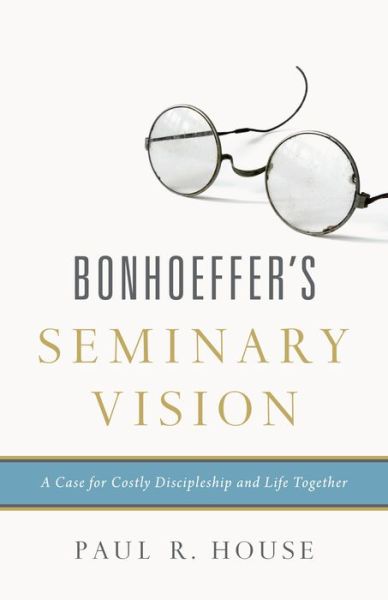 BONHOEFFER'S
SEMINARY
VISION

A Case for Costly Discipleship and Life Together

PAUL R. HOUSE